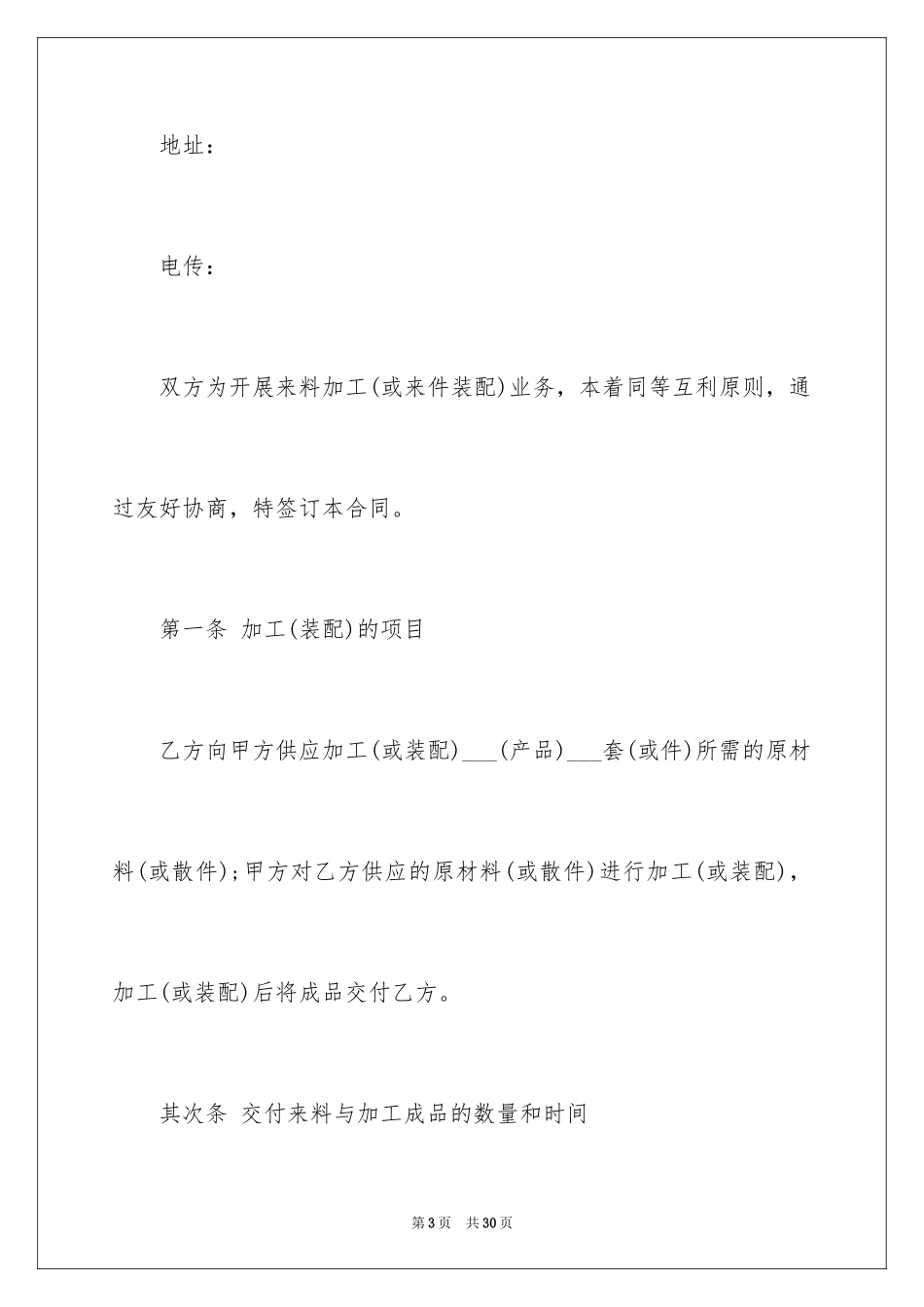 地址：

电传：

双方为开展来料加工(或来件装配)业务，本着同等互利原则，通过友好协商，特签订本合同。

第一条 加工(装配)的项目

乙方向甲方供应加工(或装配)___(产品)___套(或件)所需的原材料(或散件)；甲方对乙方供应的原材料(或散件)进行加工(或装配)，加工(或装配)后将成品交付乙方。

其次条 交付来料与加工成品的数量和时间

第3页 共30页